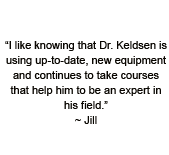 “I like knowing that Dr. Keldsen is using up-to-date, new equipment and continues to take courses that help him to be an expert in his field.”
~ Jill